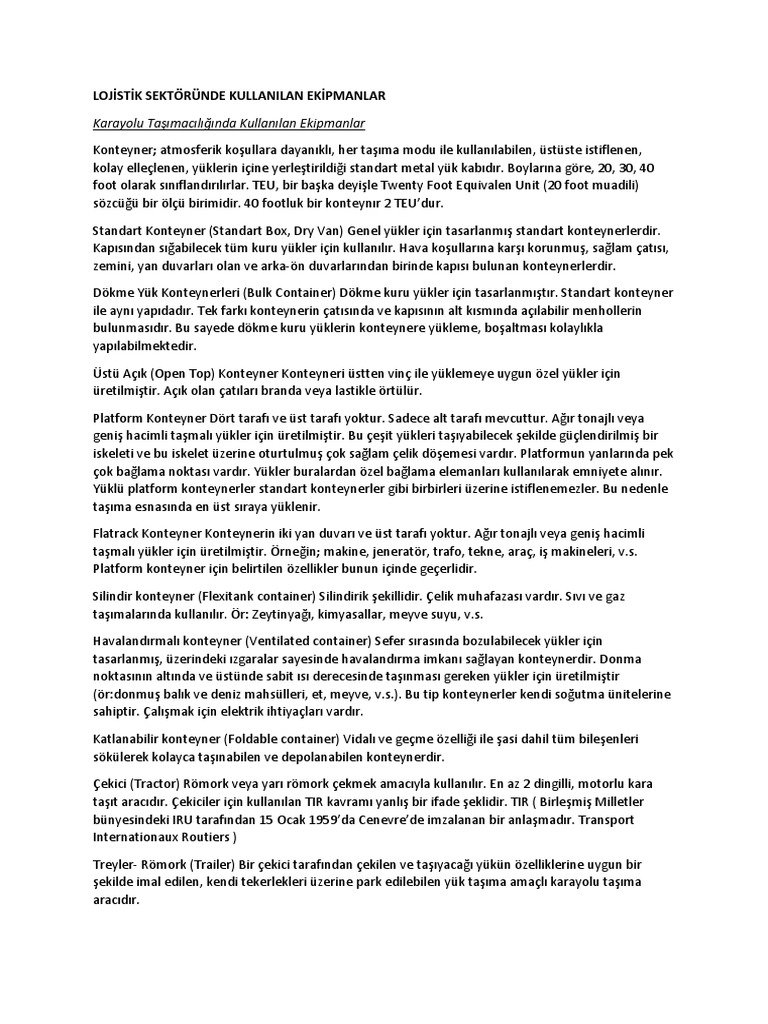 LOJİSTİK SEKTÖRÜNDE KULLANILAN EKİPMANLAR

Karayolu Taşımacılığında Kullanılan Ekipmanlar

Konteyner; atmosferik koşullara dayanıklı, her taşıma modu ile kullanılabilen, üstüste istiflenen, kolay elleçlenen, yüklerin içine yerleştirildiği standart metal yük kabıdır. Boylarına göre, 20, 30, 40 foot olarak sınıflandırılırlar. TEU, bir başka deyişle Twenty Foot Equivalen Unit (20 foot muadili) sözcüğü bir ölçü birimidir. 40 footluk bir konteynır 2 TEU'dur.

Standart Konteyner (Standart Box, Dry Van) Genel yükler için tasarlanmış standart konteynerlerdir. Kapısından sığabilecek tüm kuru yükler için kullanılır. Hava koşullarına karşı korunmuş, sağlam çatısı, zemini, yan duvarları olan ve arka-ön duvarlarından birinde kapısı bulunan konteynerlerdir.

Dökme Yük Konteynerleri (Bulk Container) Dökme kuru yükler için tasarlanmıştır. Standart konteyner ile aynı yapıdadır. Tek farkı konteynerin çatısında ve kapısının alt kısmında açılabilir menhollerin bulunmasıdır. Bu sayede dökme kuru yüklerin konteynere yükleme, boşaltması kolaylıkla yapılabilmektedir.

Üstü Açık (Open Top) Konteyner Konteyneri üstten vinç ile yüklemeye uygun özel yükler için üretilmiştir. Açık olan çatıları branda veya lastikle örtülür.

Platform Konteyner Dört tarafı ve üst tarafı yoktur. Sadece alt tarafı mevcuttur. Ağır tonajlı veya geniş hacimli taşmalı yükler için üretilmiştir. Bu çeşit yükleri taşıyabilecek şekilde güçlendirilmiş bir iskeleti ve bu iskelet üzerine oturtulmuş çok sağlam çelik döşemesi vardır. Platformun yanlarında pek çok bağlama noktası vardır. Yükler buralardan özel bağlama elemanları kullanılarak emniyete alınır. Yüklü platform konteynerler standart konteynerler gibi birbirleri üzerine istiflenemezler. Bu nedenle taşıma esnasında en üst sıraya yüklenir.

Flatrack Konteyner Konteynerin iki yan duvarı ve üst tarafı yoktur. Ağır tonajlı veya geniş hacimli taşmalı yükler için üretilmiştir. Örneğin; makine, jeneratör, trafo, tekne, araç, iş makineleri, v.s. Platform konteyner için belirtilen özellikler bunun içinde geçerlidir.

Silindir konteyner (Flexitank container) Silindirik şekillidir. Çelik muhafazası vardır. Sıvı ve gaz taşımalarında kullanılır. Ör: Zeytinyağı, kimyasallar, meyve suyu, v.s.

Havalandırmalı konteyner (Ventilated container) Sefer sırasında bozulabilecek yükler için tasarlanmış, üzerindeki ızgaralar sayesinde havalandırma imkanı sağlayan konteynerdir. Donma noktasının altında ve üstünde sabit ısı derecesinde taşınması gereken yükler için üretilmiştir (ör:donmuş balık ve deniz mahsülleri, et, meyve, v.s.). Bu tip konteynerler kendi soğutma ünitelerine sahiptir. Çalışmak için elektrik ihtiyaçları vardır.

Katlanabilir konteyner (Foldable container) Vidalı ve geçme özelliği ile şasi dahil tüm bileşenleri sökülerek kolayca taşınabilen ve depolanabilen konteynerdir.

Çekici (Tractor) Römork veya yarı römork çekmek amacıyla kullanılır. En az 2 dingilli, motorlu kara taşıt aracıdır. Çekiciler için kullanılan TIR kavramı yanlış bir ifade şeklidir. TIR ( Birleşmiş Milletler bünyesindeki IRU tarafından 15 Ocak 1959'da Cenevre'de imzalanan bir anlaşmadır. Transport Internationaux Routiers )

Treyler- Römork (Trailer) Bir çekici tarafından çekilen ve taşıyacağı yükün özelliklerine uygun bir şekilde imal edilen, kendi tekerlekleri üzerine park edilebilen yük taşıma amaçlı karayolu taşıma aracıdır.